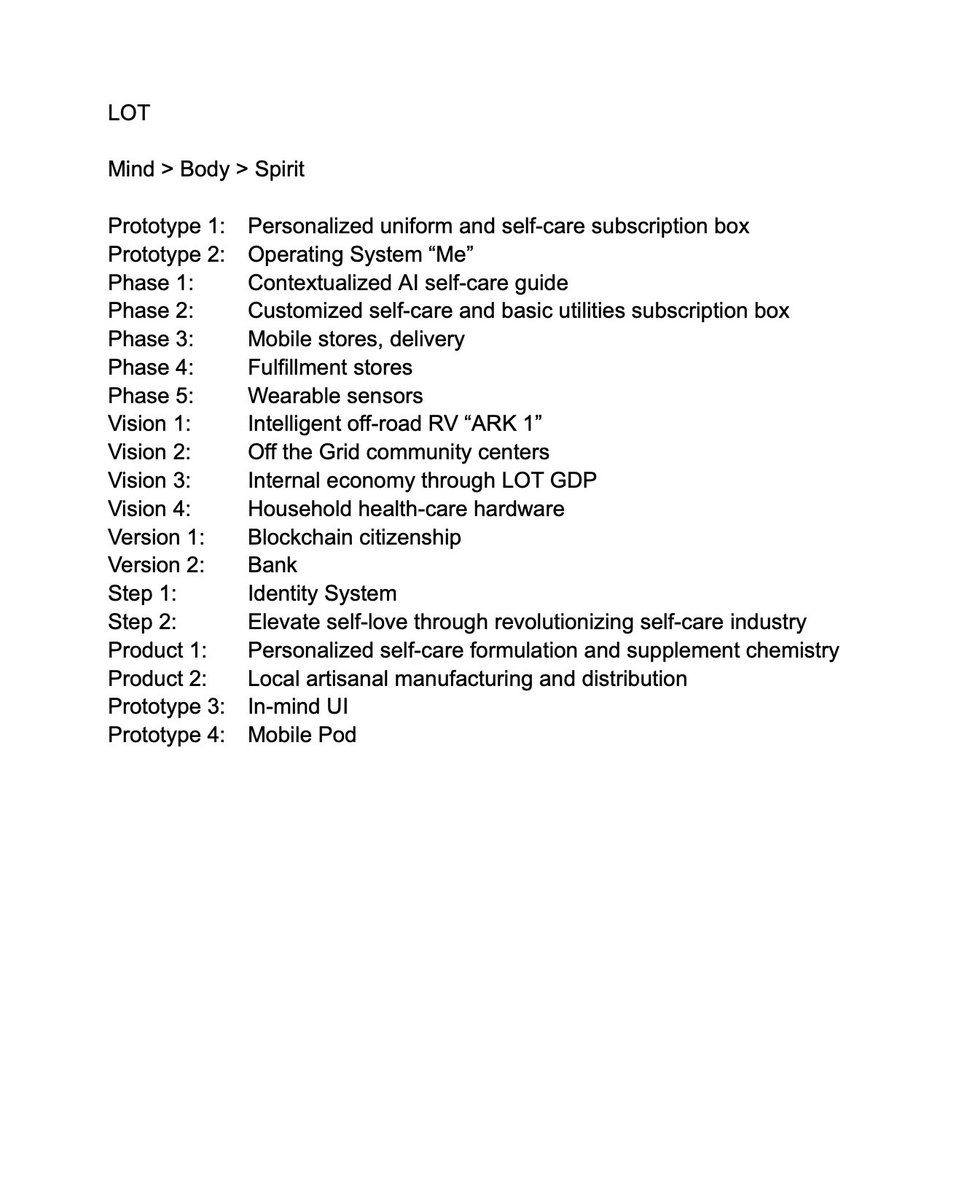 LOT

Mind > Body > Spirit

Prototype 1: Personalized uniform and self-care subscription box
Prototype 2: Operating System “Me”
Phase 1: Contextualized AI self-care guide
Phase 2: Customized self-care and basic utilities subscription box
Phase 3: Mobile stores, delivery
Phase 4: Fulfillment stores
Phase 5: Wearable sensors
Vision 1: Intelligent off-road RV “ARK 1”
Vision 2: Off the Grid community centers
Vision 3: Internal economy through LOT GDP
Vision 4: Household health-care hardware
Version 1: Blockchain citizenship
Version 2: Bank
Step 1: Identity System
Step 2: Elevate self-love through revolutionizing self-care industry
Product 1: Personalized self-care formulation and supplement chemistry
Product 2: Local artisanal manufacturing and distribution
Prototype 3: In-mind UI
Prototype 4: Mobile Pod